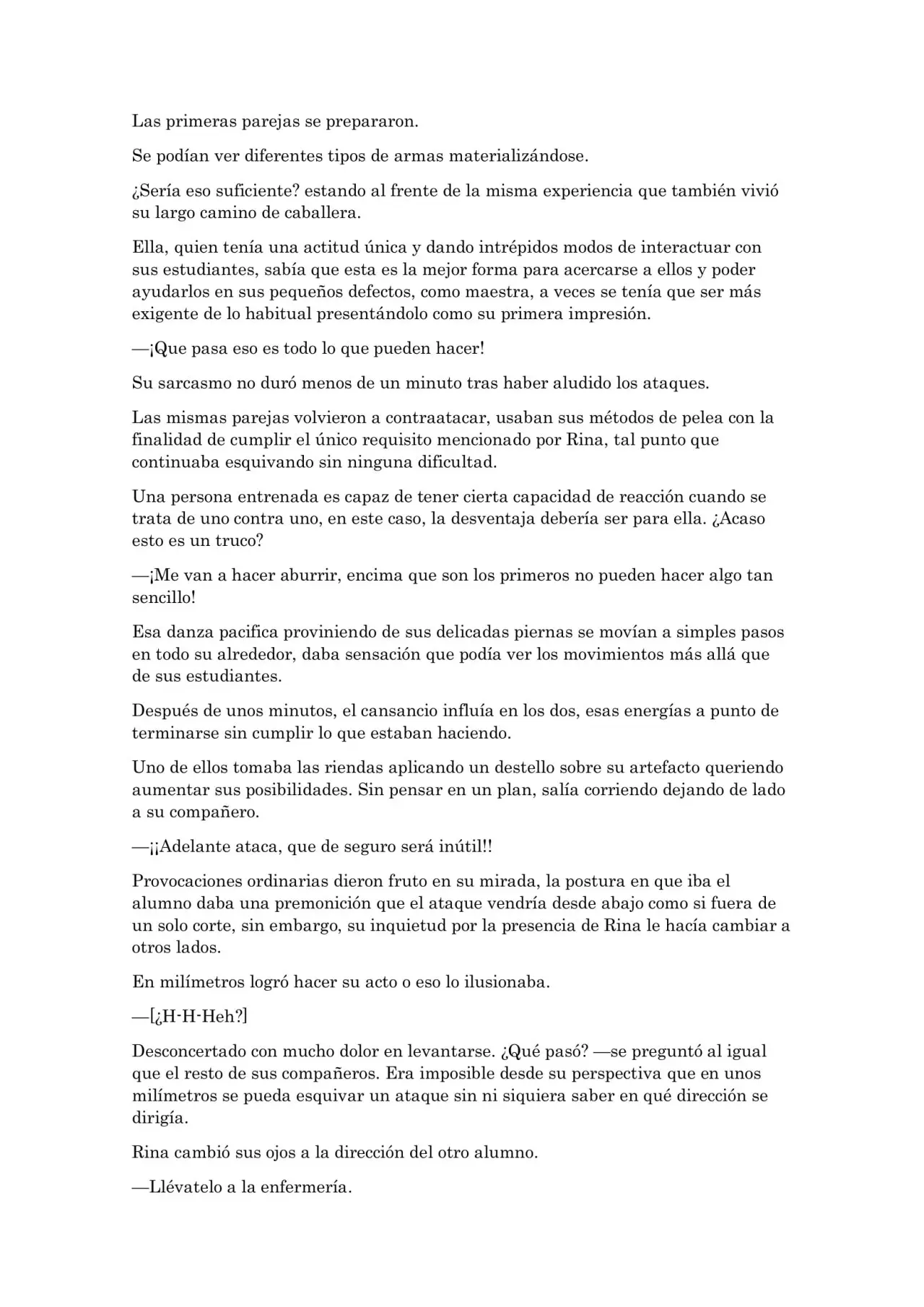 Las primeras parejas se prepararon.

Se podían ver diferentes tipos de armas materializándose.

¿Sería eso suficiente? estando al frente de la misma experiencia que también vivió su largo camino de caballera.

Ella, quien tenía una actitud única y dando intrépidos modos de interactuar con sus estudiantes, sabía que esta es la mejor forma para acercarse a ellos y poder ayudarlos en sus pequeños defectos, como maestra, a veces se tenía que ser más exigente de lo habitual presentándolo como su primera impresión.

—¡Que pasa eso es todo lo que pueden hacer!

Su sarcasmo no duró menos de un minuto tras haber aludido los ataques.

Las mismas parejas volvieron a contraatacar, usaban sus métodos de pelea con la finalidad de cumplir el único requisito mencionado por Rina, tal punto que continuaba esquivando sin ninguna dificultad.

Una persona entrenada es capaz de tener cierta capacidad de reacción cuando se trata de uno contra uno, en este caso, la desventaja debería ser para ella. ¿Acaso esto es un truco?

—¡Me van a hacer aburrir, encima que son los primeros no pueden hacer algo tan sencillo!

Esa danza pacifica proviniendo de sus delicadas piernas se movían a simples pasos en todo su alrededor, daba sensación que podía ver los movimientos más allá que de sus estudiantes.

Después de unos minutos, el cansancio influía en los dos, esas energías a punto de terminarse sin cumplir lo que estaban haciendo.

Uno de ellos tomaba las riendas aplicando un destello sobre su artefacto queriendo aumentar sus posibilidades. Sin pensar en un plan, salía corriendo dejando de lado a su compañero.

—¡¡Adelante ataca, que de seguro será inútil!!

Provocaciones ordinarias dieron fruto en su mirada, la postura en que iba el alumno daba una premonición que el ataque vendría desde abajo como si fuera de un solo corte, sin embargo, su inquietud por la presencia de Rina le hacía cambiar a otros lados.

En milímetros logró hacer su acto o eso lo ilusionaba.

—[¿H-H-Heh?]

Desconcertado con mucho dolor en levantarse. ¿Qué pasó? —se preguntó al igual que el resto de sus compañeros. Era imposible desde su perspectiva que en unos milímetros se pueda esquivar un ataque sin ni siquiera saber en qué dirección se dirigía.

Rina cambió sus ojos a la dirección del otro alumno.

—Llévatelo a la enfermería.